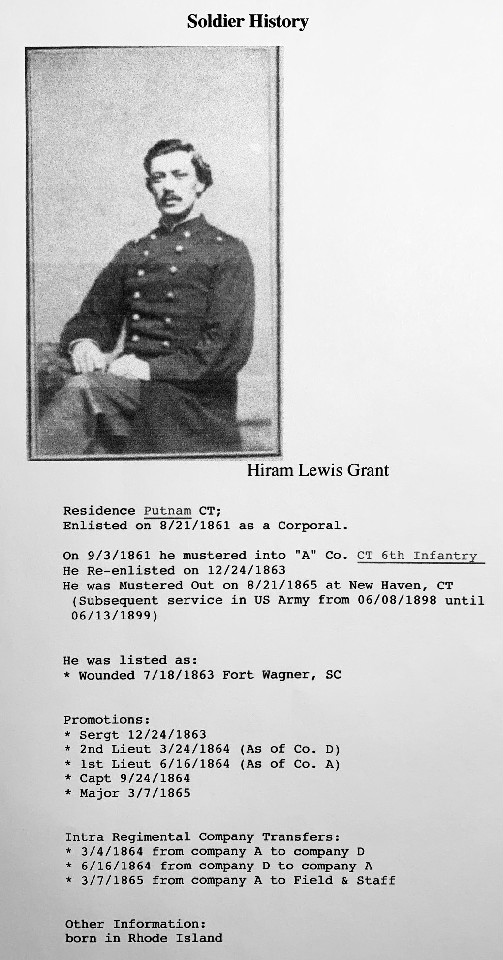 Soldier History

Hiram Lewis Grant

Residence Putnam CT;
Enlisted on 8/21/1861 as a Corporal.

On 9/3/1861 he mustered into "A" Co. CT 6th Infantry
He Re-enlisted on 12/24/1863
He was Mustered Out on 8/21/1865 at New Haven, CT
(Subsequent service in US Army from 06/08/1898 until 06/13/1899)

He was listed as:
* Wounded 7/18/1863 Fort Wagner, SC

Promotions:
* Sergt 12/24/1863
* 2nd Lieut 3/24/1864 (As of Co. D)
* 1st Lieut 6/16/1864 (As of Co. A)
* Capt 9/24/1864
* Major 3/7/1865

Intra Regimental Company Transfers:
* 3/4/1864 from company A to company D
* 6/16/1864 from company D to company A
* 3/7/1865 from company A to Field & Staff

Other Information:
born in Rhode Island